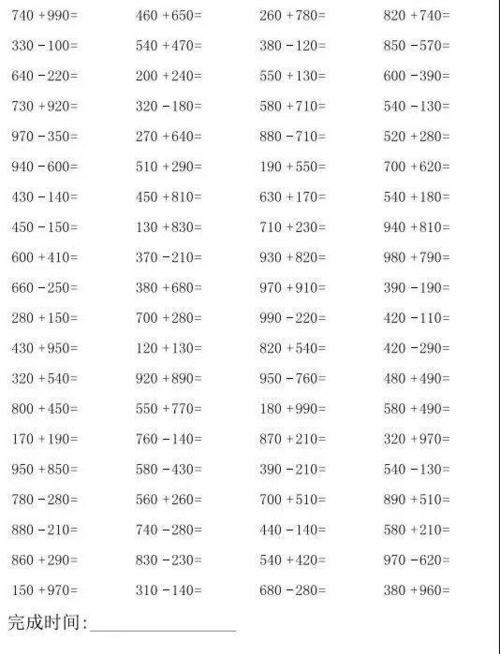 | | | | |
|---|---|---|---|
| $740+990=$ | $460+650=$ | $260+780=$ | $820+740=$ |
| $330-100=$ | $540+470=$ | $380-120=$ | $850-570=$ |
| $640-220=$ | $200+240=$ | $550+130=$ | $600-390=$ |
| $730+920=$ | $320-180=$ | $580+710=$ | $540-130=$ |
| $970-350=$ | $270+640=$ | $880-710=$ | $520+280=$ |
| $940-600=$ | $510+290=$ | $190+550=$ | $700+620=$ |
| $430-140=$ | $450+810=$ | $630+170=$ | $540+180=$ |
| $450-150=$ | $130+830=$ | $710+230=$ | $940+810=$ |
| $600+410=$ | $370-210=$ | $930+820=$ | $980+790=$ |
| $660-250=$ | $380+680=$ | $970+910=$ | $390-190=$ |
| $280+150=$ | $700+280=$ | $990-220=$ | $420-110=$ |
| $430+950=$ | $120+130=$ | $820+540=$ | $420-290=$ |
| $320+540=$ | $920+890=$ | $950-760=$ | $480+490=$ |
| $800+450=$ | $550+770=$ | $180+990=$ | $580+490=$ |
| $170+190=$ | $760-140=$ | $870+210=$ | $320+970=$ |
| $950+850=$ | $580-430=$ | $390-210=$ | $540-130=$ |
| $780-280=$ | $560+260=$ | $700+510=$ | $890+510=$ |
| $880-210=$ | $740-280=$ | $440-140=$ | $580+210=$ |
| $860+290=$ | $830-230=$ | $540+420=$ | $970-620=$ |
| $150+970=$ | $310-140=$ | $680-280=$ | $380+960=$ |

完成时间:____________